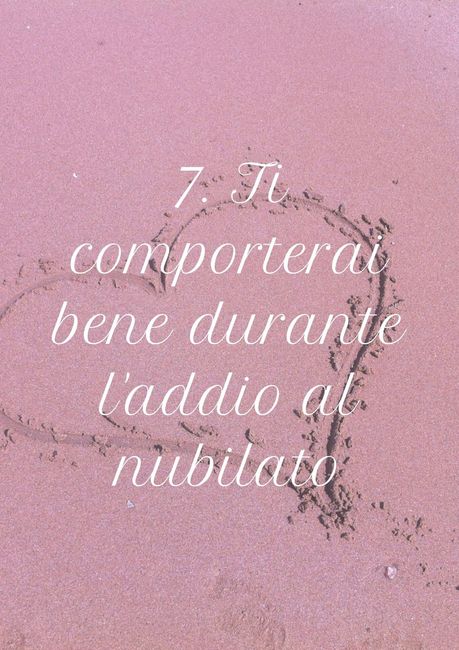 7. Ti comporterai bene durante l'addio al nubilato